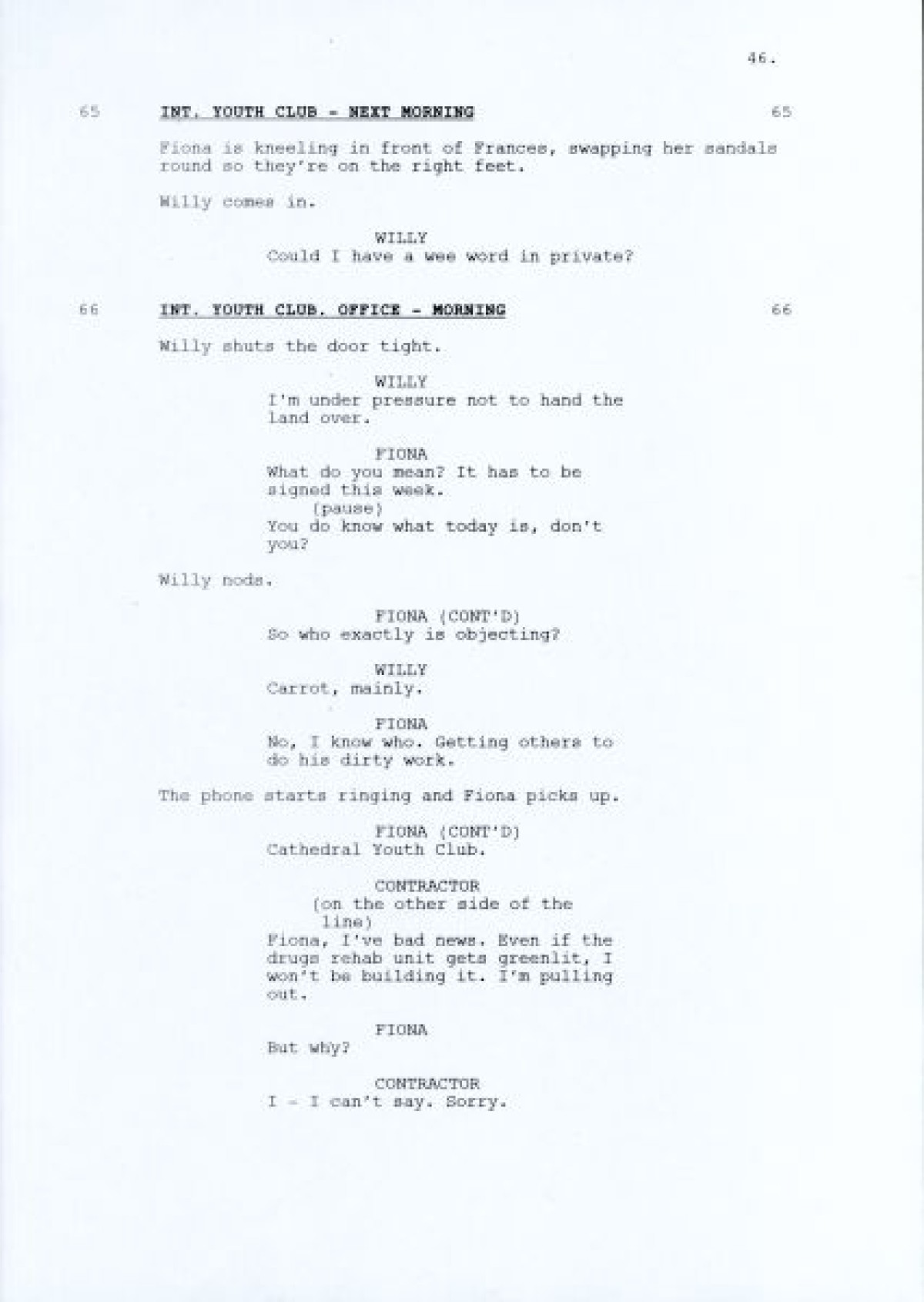 46.

65 INT. YOUTH CLUB - NEXT MORNING 65

Fiona is kneeling in front of Frances, swapping her sandals round so they're on the right feet.

Willy comes in.

WILLY
Could I have a wee word in private?

66 INT. YOUTH CLUB. OFFICE - MORNING 66

Willy shuts the door tight.

WILLY
I'm under pressure not to hand the land over.

FIONA
What do you mean? It has to be signed this week.
(pause)
You do know what today is, don't you?

Willy nods.

FIONA (CONT'D)
So who exactly is objecting?

WILLY
Carrot, mainly.

FIONA
No, I know who. Getting others to do his dirty work.

The phone starts ringing and Fiona picks up.

FIONA (CONT'D)
Cathedral Youth Club.

CONTRACTOR
(on the other side of the line)
Fiona, I've bad news. Even if the drugs rehab unit gets greenlit, I won't be building it. I'm pulling out.

FIONA
But why?

CONTRACTOR
I - I can't say. Sorry.